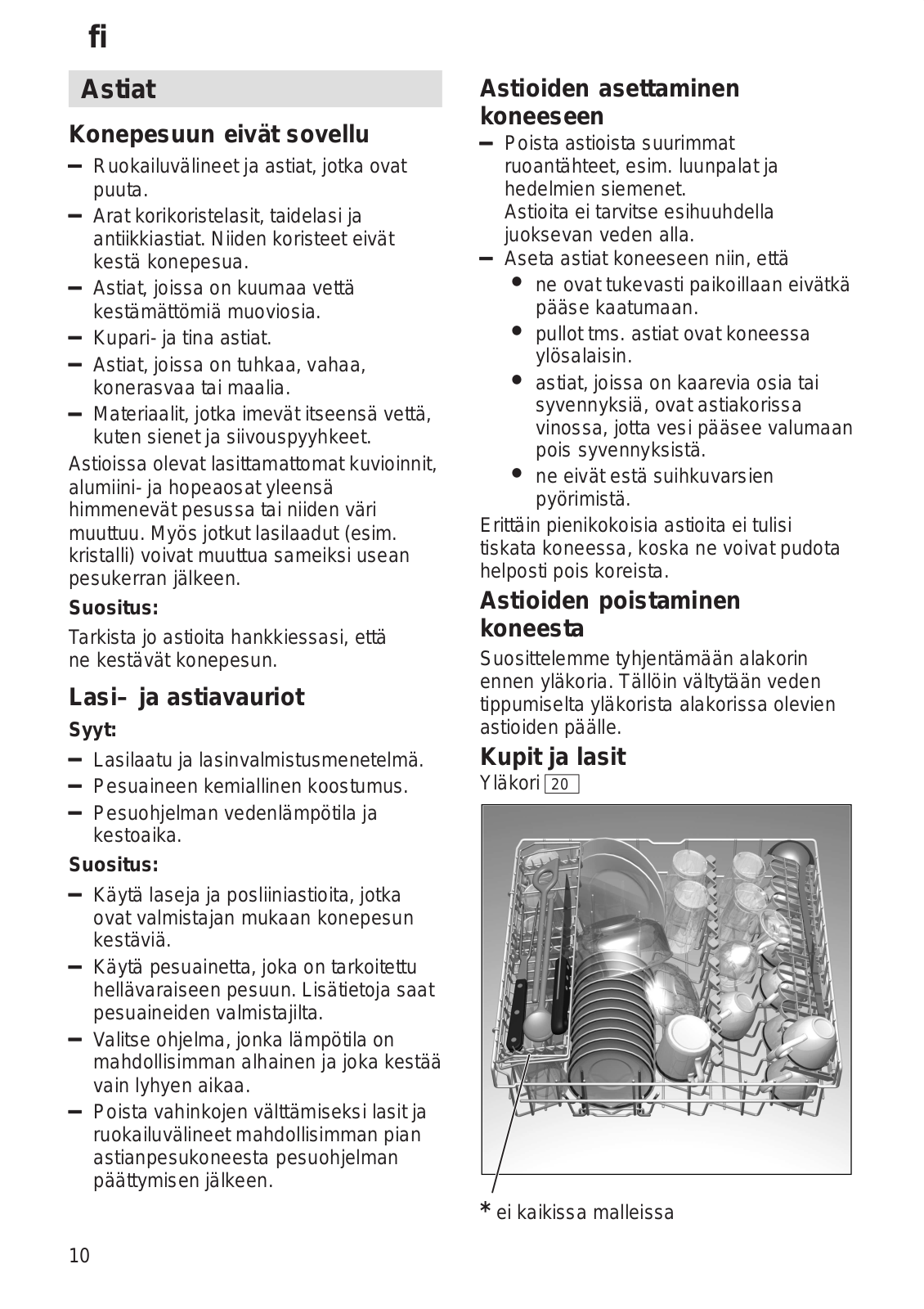 fi

Astiat

Konepesuun eivät sovellu

– Ruokailuvälineet ja astiat, jotka ovat puuta.
– Arat korikoristelasit, taidelasi ja antiikkiastiat. Niiden koristeet eivät kestä konepesua.
– Astiat, joissa on kuumaa vettä kestämättömiä muoviosia.
– Kupari- ja tina astiat.
– Astiat, joissa on tuhkaa, vahaa, konerasvaa tai maalia.
– Materiaalit, jotka imevät itseensä vettä, kuten sienet ja siivouspyyhkeet.

Astioissa olevat lasittamattomat kuvioinnit, alumiini- ja hopeaosat yleensä himmenevät pesussa tai niiden väri muuttuu. Myös jotkut lasilaadut (esim. kristalli) voivat muuttua sameiksi usean pesukerran jälkeen.

Suositus:

Tarkista jo astioita hankkiessasi, että ne kestävät konepesun.

Lasi– ja astiavauriot

Syyt:

– Lasilaatu ja lasinvalmistusmenetelmä.
– Pesuaineen kemiallinen koostumus.
– Pesuohjelman vedenlämpötila ja kestoaika.

Suositus:

– Käytä laseja ja posliiniastioita, jotka ovat valmistajan mukaan konepesun kestäviä.
– Käytä pesuainetta, joka on tarkoitettu hellävaraiseen pesuun. Lisätietoja saat pesuaineiden valmistajilta.
– Valitse ohjelma, jonka lämpötila on mahdollisimman alhainen ja joka kestää vain lyhyen aikaa.
– Poista vahinkojen välttämiseksi lasit ja ruokailuvälineet mahdollisimman pian astianpesukoneesta pesuohjelman päättymisen jälkeen.

Astioiden asettaminen koneeseen

– Poista astioista suurimmat ruoantähteet, esim. luunpalat ja hedelmien siemenet.
Astioita ei tarvitse esihuuhdella juoksevan veden alla.
– Aseta astiat koneeseen niin, että
• ne ovat tukevasti paikoillaan eivätkä pääse kaatumaan.
• pullot tms. astiat ovat koneessa ylösalaisin.
• astiat, joissa on kaarevia osia tai syvennyksiä, ovat astiakorissa vinossa, jotta vesi pääsee valumaan pois syvennyksistä.
• ne eivät estä suihkuvarsien pyörimistä.

Erittäin pienikokoisia astioita ei tulisi tiskata koneessa, koska ne voivat pudota helposti pois koreista.

Astioiden poistaminen koneesta

Suosittelemme tyhjentämään alakorin ennen yläkoria. Tällöin vältytään veden tippumiselta yläkorista alakorissa olevien astioiden päälle.

Kupit ja lasit

Yläkori 20

* ei kaikissa malleissa

10